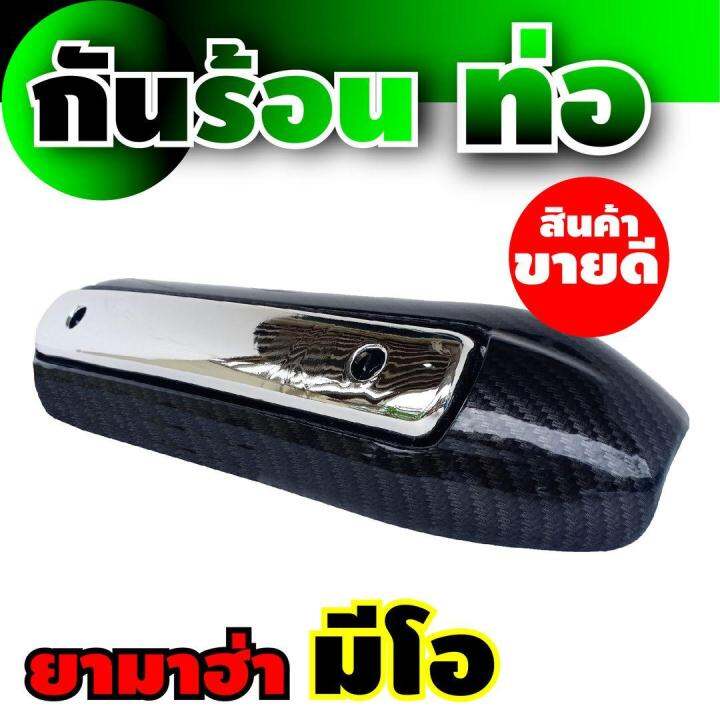 กันร้อน ท่อ

สินค้า ขายดี

ยามาฮ่า มีโอ